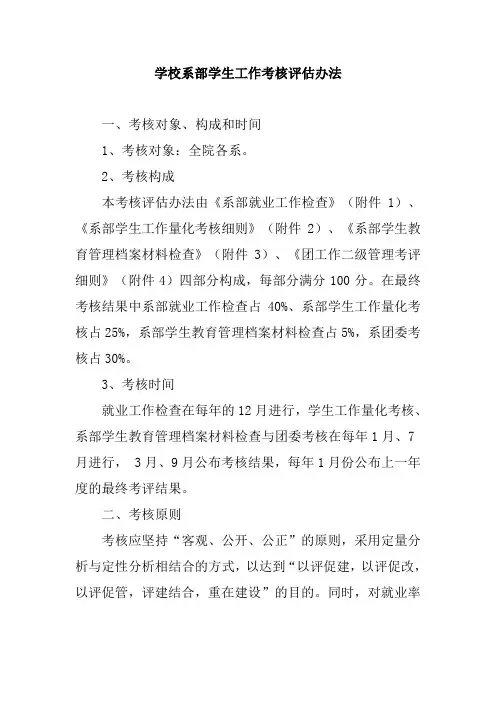 学校系部学生工作考核评估办法

一、考核对象、构成和时间

1、考核对象：全院各系。

2、考核构成

本考核评估办法由《系部就业工作检查》（附件 1）、《系部学生工作量化考核细则》（附件 2）、《系部学生教育管理档案材料检查》（附件 3）、《团工作二级管理考评细则》（附件 4）四部分构成，每部分满分 100 分。在最终考核结果中系部就业工作检查占 40%、系部学生工作量化考核占 25%，系部学生教育管理档案材料检查占 5%，系团委考核占 30%。

3、考核时间

就业工作检查在每年的 12 月进行，学生工作量化考核、系部学生教育管理档案材料检查与团委考核在每年 1 月、7 月进行， 3 月、9 月公布考核结果，每年 1 月份公布上一年度的最终考评结果。

二、考核原则

考核应坚持“客观、公开、公正”的原则，采用定量分析与定性分析相结合的方式，以达到“以评促建，以评促改，以评促管，评建结合，重在建设”的目的。同时，对就业率